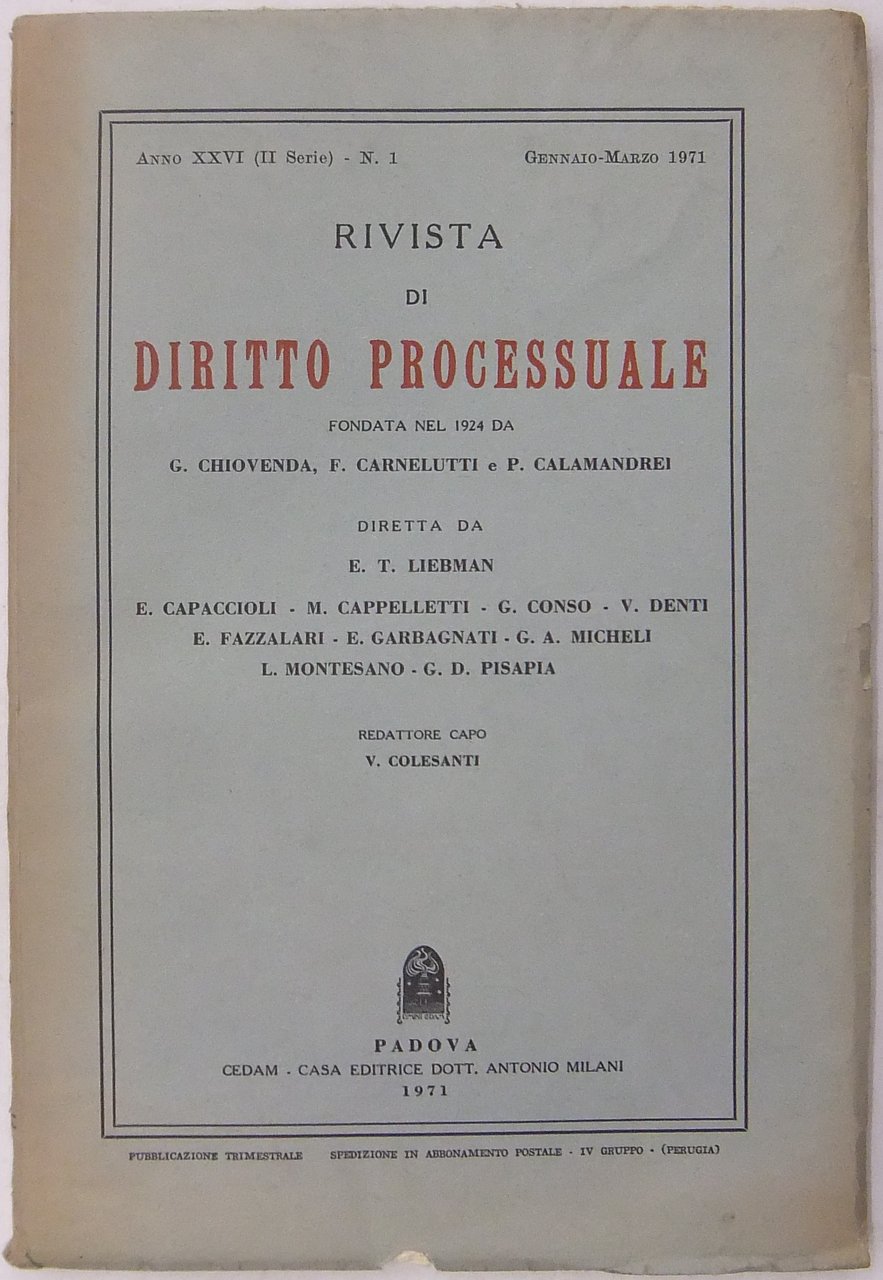 Anno XXVI (II Serie) - N. 1 Gennaio-Marzo 1971

RIVISTA

DI

DIRITTO PROCESSUALE

FONDATA NEL 1924 DA

G. CHIOVENDA, F. CARNELUTTI e P. CALAMANDREI

DIRETTA DA

E. T. LIEBMAN

E. CAPACCIOLI - M. CAPPELLETTI - G. CONSO - V. DENTI
E. FAZZALARI - E. GARBAGNATI - G. A. MICHELI
L. MONTESANO - G. D. PISAPIA

REDATTORE CAPO

V. COLESANTI

PADOVA
CEDAM - CASA EDITRICE DOTT. ANTONIO MILANI
1971

PUBBLICAZIONE TRIMESTRALE SPEDIZIONE IN ABBONAMENTO POSTALE - IV GRUPPO - (PERUGIA)